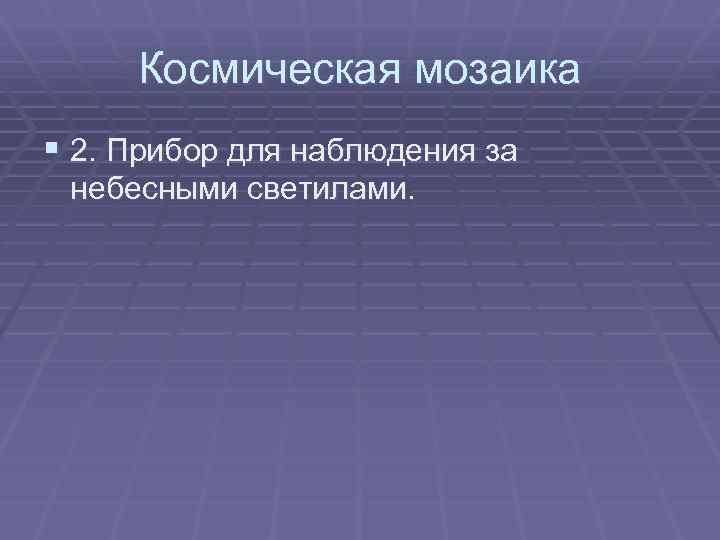 Космическая мозаика

2. Прибор для наблюдения за небесными светилами.